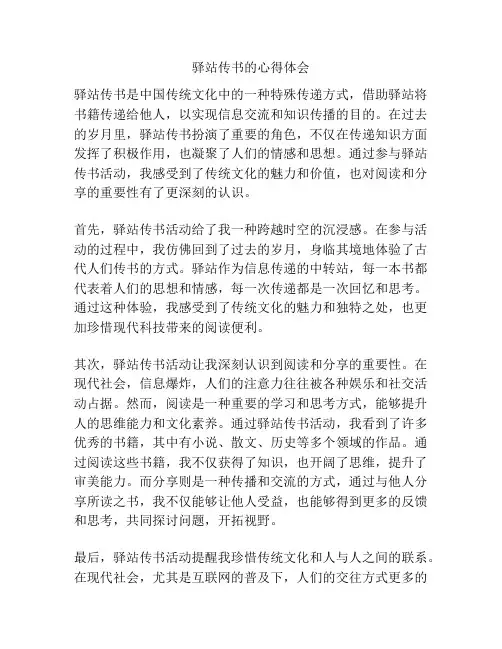 驿站传书的心得体会

驿站传书是中国传统文化中的一种特殊传递方式，借助驿站将书籍传递给他人，以实现信息交流和知识传播的目的。在过去的岁月里，驿站传书扮演了重要的角色，不仅在传递知识方面发挥了积极作用，也凝聚了人们的情感和思想。通过参与驿站传书活动，我感受到了传统文化的魅力和价值，也对阅读和分享的重要性有了更深刻的认识。

首先，驿站传书活动给了我一种跨越时空的沉浸感。在参与活动的过程中，我仿佛回到了过去的岁月，身临其境地体验了古代人们传书的方式。驿站作为信息传递的中转站，每一本书都代表着人们的思想和情感，每一次传递都是一次回忆和思考。通过这种体验，我感受到了传统文化的魅力和独特之处，也更加珍惜现代科技带来的阅读便利。

其次，驿站传书活动让我深刻认识到阅读和分享的重要性。在现代社会，信息爆炸，人们的注意力往往被各种娱乐和社交活动占据。然而，阅读是一种重要的学习和思考方式，能够提升人的思维能力和文化素养。通过驿站传书活动，我看到了许多优秀的书籍，其中有小说、散文、历史等多个领域的作品。通过阅读这些书籍，我不仅获得了知识，也开阔了思维，提升了审美能力。而分享则是一种传播和交流的方式，通过与他人分享所读之书，我不仅能够让他人受益，也能够得到更多的反馈和思考，共同探讨问题，开拓视野。

最后，驿站传书活动提醒我珍惜传统文化和人与人之间的联系。在现代社会，尤其是互联网的普及下，人们的交往方式更多的